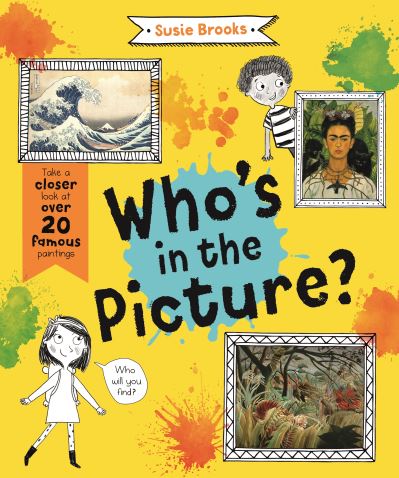 Susie Brooks

Take a closer look at over 20 famous paintings

Who's in the Picture?

Who will you find?